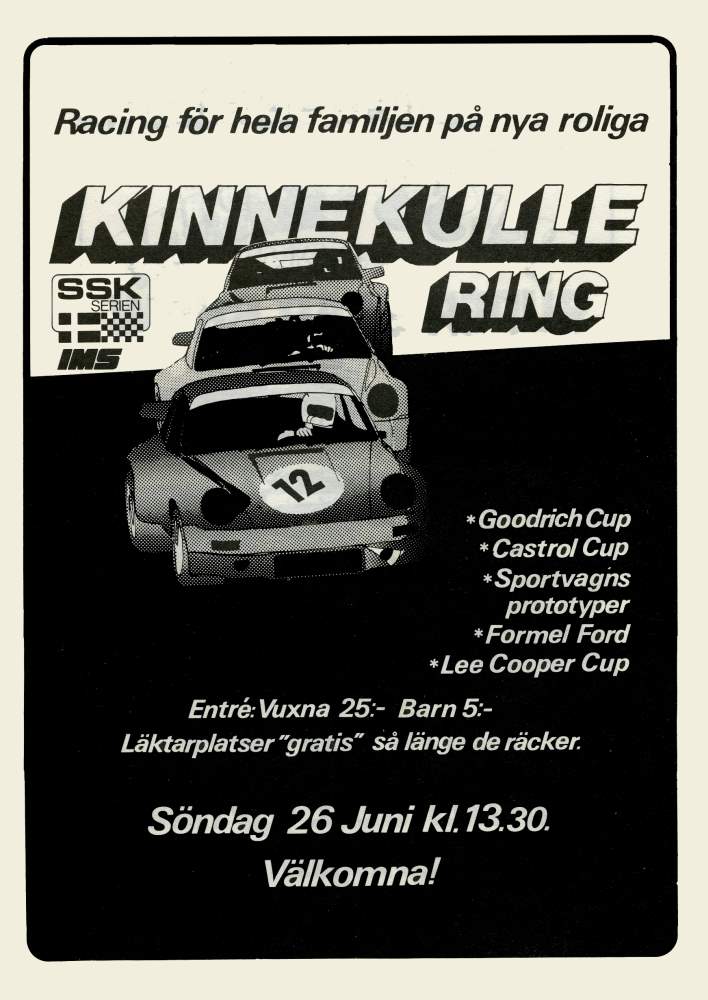 Racing för hela familjen på nya roliga

KINNEKULLE RING

SSK SERIEN

IMS

12

*Goodrich Cup
*Castrol Cup
*Sportvagns prototyper
*Formel Ford
*Lee Cooper Cup

Entré: Vuxna 25:- Barn 5:-
Läktarplatser "gratis" så länge de räcker.

Söndag 26 Juni kl. 13.30.

Välkomna!